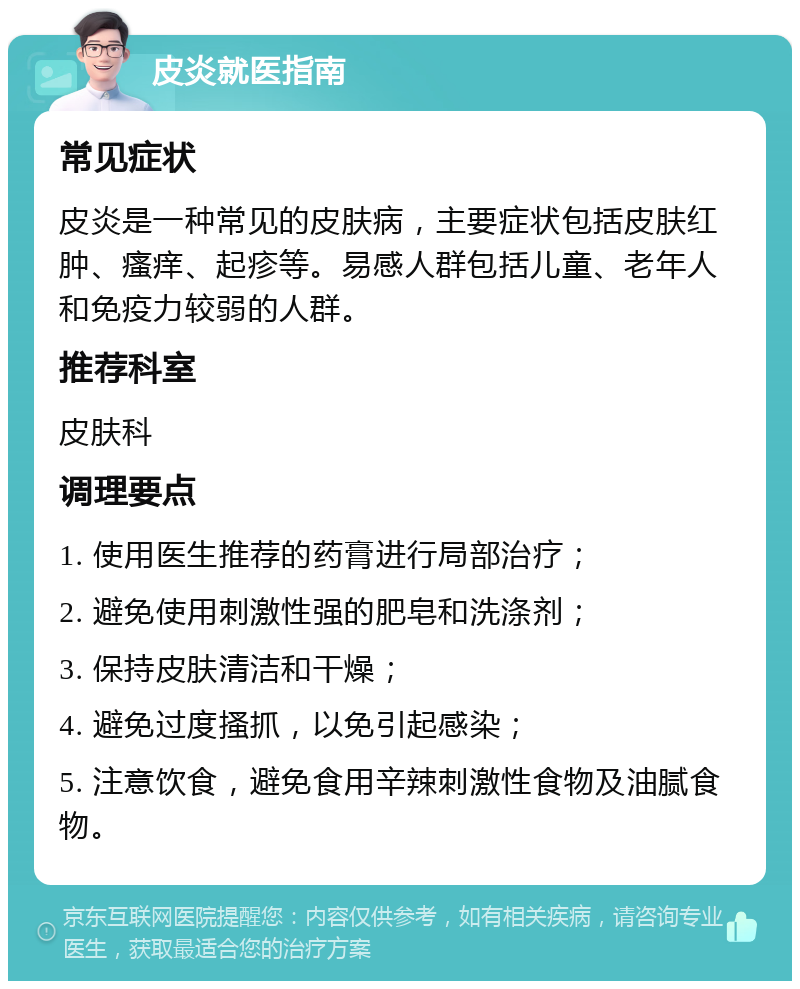 皮炎就医指南

常见症状

皮炎是一种常见的皮肤病，主要症状包括皮肤红肿、瘙痒、起疹等。易感人群包括儿童、老年人和免疫力较弱的人群。

推荐科室

皮肤科

调理要点

1. 使用医生推荐的药膏进行局部治疗；

2. 避免使用刺激性强的肥皂和洗涤剂；

3. 保持皮肤清洁和干燥；

4. 避免过度搔抓，以免引起感染；

5. 注意饮食，避免食用辛辣刺激性食物及油腻食物。

京东互联网医院提醒您：内容仅供参考，如有相关疾病，请咨询专业医生，获取最适合您的治疗方案